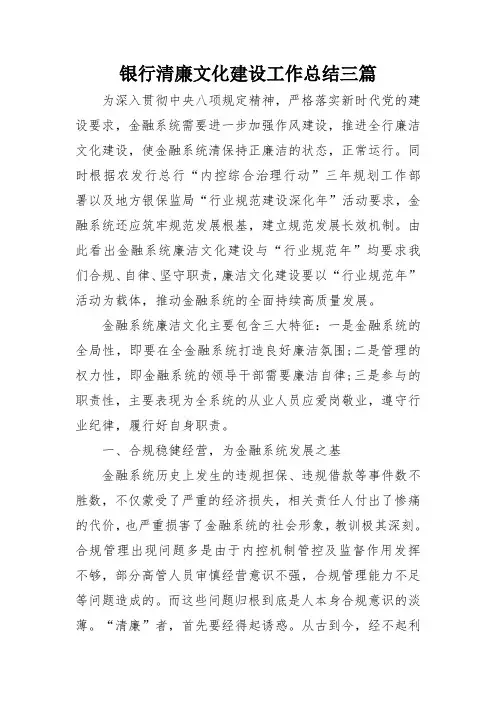 银行清廉文化建设工作总结三篇

为深入贯彻中央八项规定精神，严格落实新时代党的建设要求，金融系统需要进一步加强作风建设，推进全行廉洁文化建设，使金融系统清保持正廉洁的状态，正常运行。同时根据农发行总行“内控综合治理行动”三年规划工作部署以及地方银保监局“行业规范建设深化年”活动要求，金融系统还应筑牢规范发展根基，建立规范发展长效机制。由此看出金融系统廉洁文化建设与“行业规范年”均要求我们合规、自律、坚守职责，廉洁文化建设要以“行业规范年”活动为载体，推动金融系统的全面持续高质量发展。

金融系统廉洁文化主要包含三大特征：一是金融系统的全局性，即要在全金融系统打造良好廉洁氛围；二是管理的权力性，即金融系统的领导干部需要廉洁自律；三是参与的职责性，主要表现为全系统的从业人员应爱岗敬业，遵守行业纪律，履行好自身职责。

一、合规稳健经营，为金融系统发展之基

金融系统历史上发生的违规担保、违规借款等事件数不胜数，不仅蒙受了严重的经济损失，相关责任人付出了惨痛的代价，也严重损害了金融系统的社会形象，教训极其深刻。合规管理出现问题多是由于内控机制管控及监督作用发挥不够，部分高管人员审慎经营意识不强，合规管理能力不足等问题造成的。而这些问题归根到底是人本身合规意识的淡薄。“清廉”者，首先要经得起诱惑。从古到今，经不起利